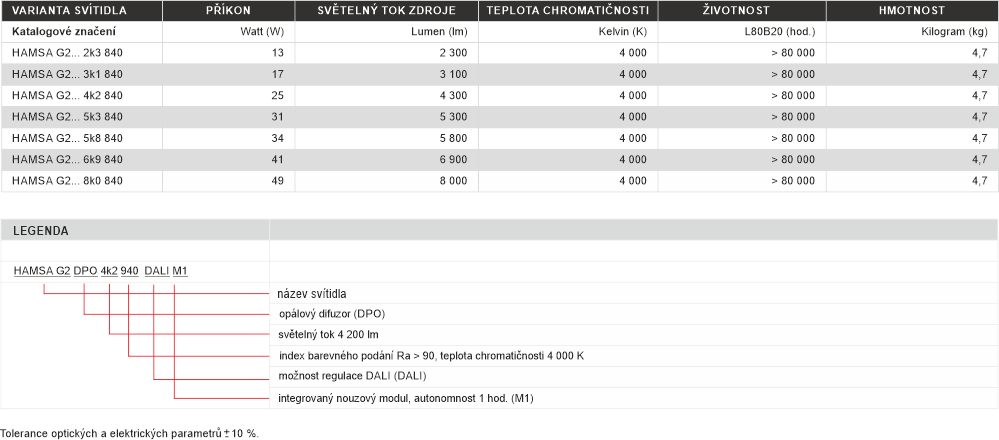 | VARIANTA SVÍTIDLA | PŘÍKON | SVĚTELNÝ TOK ZDROJE | TEPLOTA CHROMATIČNOSTI | ŽIVOTNOST | HMOTNOST |
|---|---|---|---|---|---|
| Katalogové značení | Watt (W) | Lumen (lm) | Kelvin (K) | L80B20 (hod.) | Kilogram (kg) |
| HAMSA G2... 2k3 840 | 13 | 2 300 | 4 000 | > 80 000 | 4,7 |
| HAMSA G2... 3k1 840 | 17 | 3 100 | 4 000 | > 80 000 | 4,7 |
| HAMSA G2... 4k2 840 | 25 | 4 300 | 4 000 | > 80 000 | 4,7 |
| HAMSA G2... 5k3 840 | 31 | 5 300 | 4 000 | > 80 000 | 4,7 |
| HAMSA G2... 5k8 840 | 34 | 5 800 | 4 000 | > 80 000 | 4,7 |
| HAMSA G2... 6k9 840 | 41 | 6 900 | 4 000 | > 80 000 | 4,7 |
| HAMSA G2... 8k0 840 | 49 | 8 000 | 4 000 | > 80 000 | 4,7 |

LEGENDA

HAMSA G2 DPO 4k2 940 DALI M1

název svítidla

opálový difuzor (DPO)

světelný tok 4 200 lm

index barevného podání Ra > 90, teplota chromatičnosti 4 000 K

možnost regulace DALI (DALI)

integrovaný nouzový modul, autonomnost 1 hod. (M1)

Tolerance optických a elektrických parametrů ± 10 %.